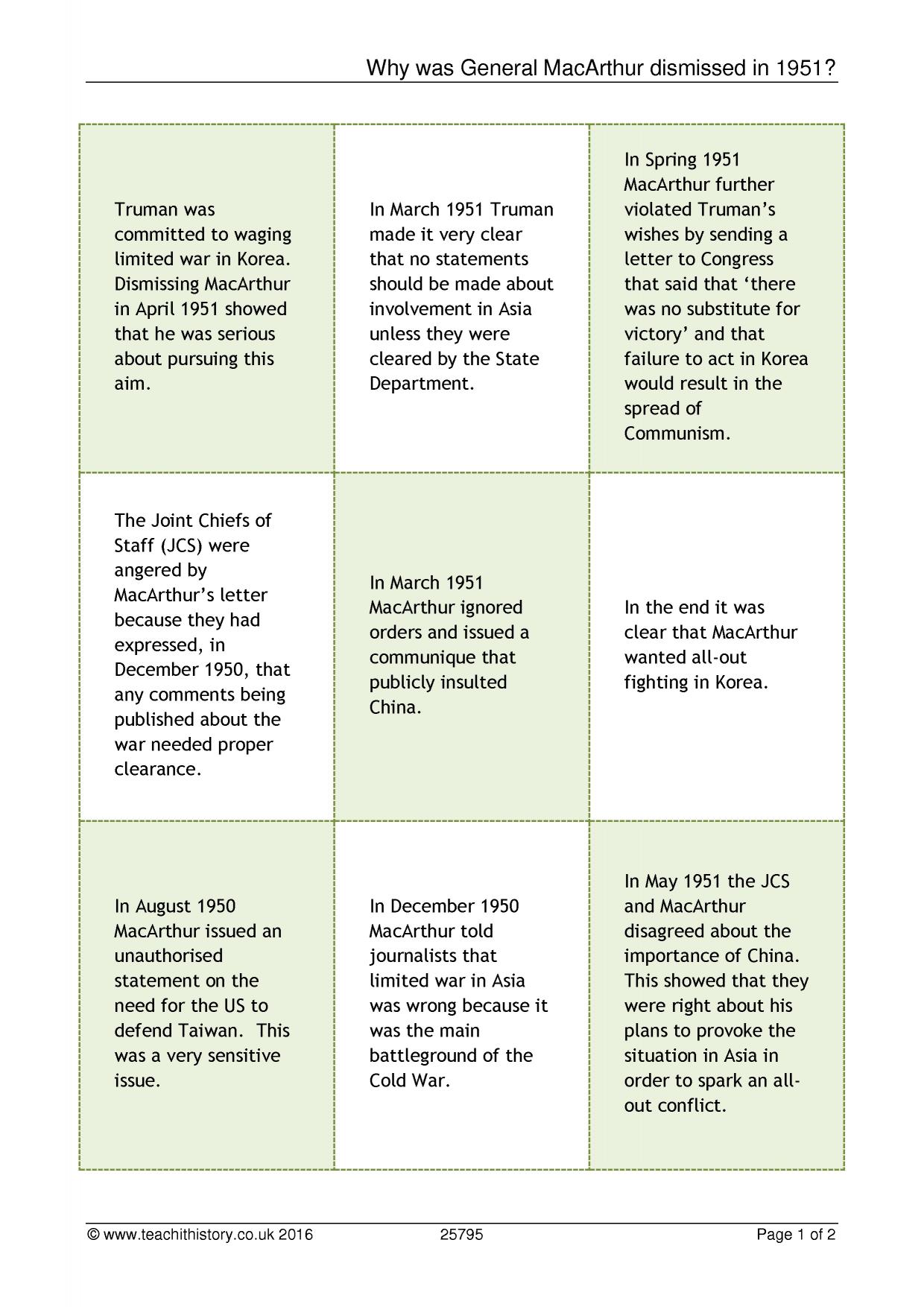 Why was General MacArthur dismissed in 1951?

Truman was committed to waging limited war in Korea. Dismissing MacArthur in April 1951 showed that he was serious about pursuing this aim.

In March 1951 Truman made it very clear that no statements should be made about involvement in Asia unless they were cleared by the State Department.

In Spring 1951 MacArthur further violated Truman's wishes by sending a letter to Congress that said that 'there was no substitute for victory' and that failure to act in Korea would result in the spread of Communism.

The Joint Chiefs of Staff (JCS) were angered by MacArthur's letter because they had expressed, in December 1950, that any comments being published about the war needed proper clearance.

In March 1951 MacArthur ignored orders and issued a communique that publicly insulted China.

In the end it was clear that MacArthur wanted all-out fighting in Korea.

In August 1950 MacArthur issued an unauthorised statement on the need for the US to defend Taiwan. This was a very sensitive issue.

In December 1950 MacArthur told journalists that limited war in Asia was wrong because it was the main battleground of the Cold War.

In May 1951 the JCS and MacArthur disagreed about the importance of China. This showed that they were right about his plans to provoke the situation in Asia in order to spark an all-out conflict.

© www.teachithistory.co.uk 2016 25795 Page 1 of 2